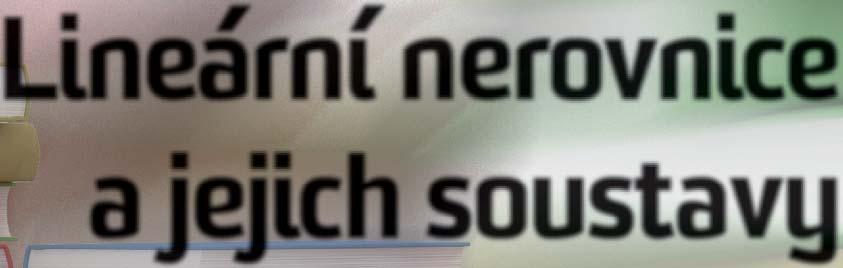 Lineární nerovnice a jejich soustavy